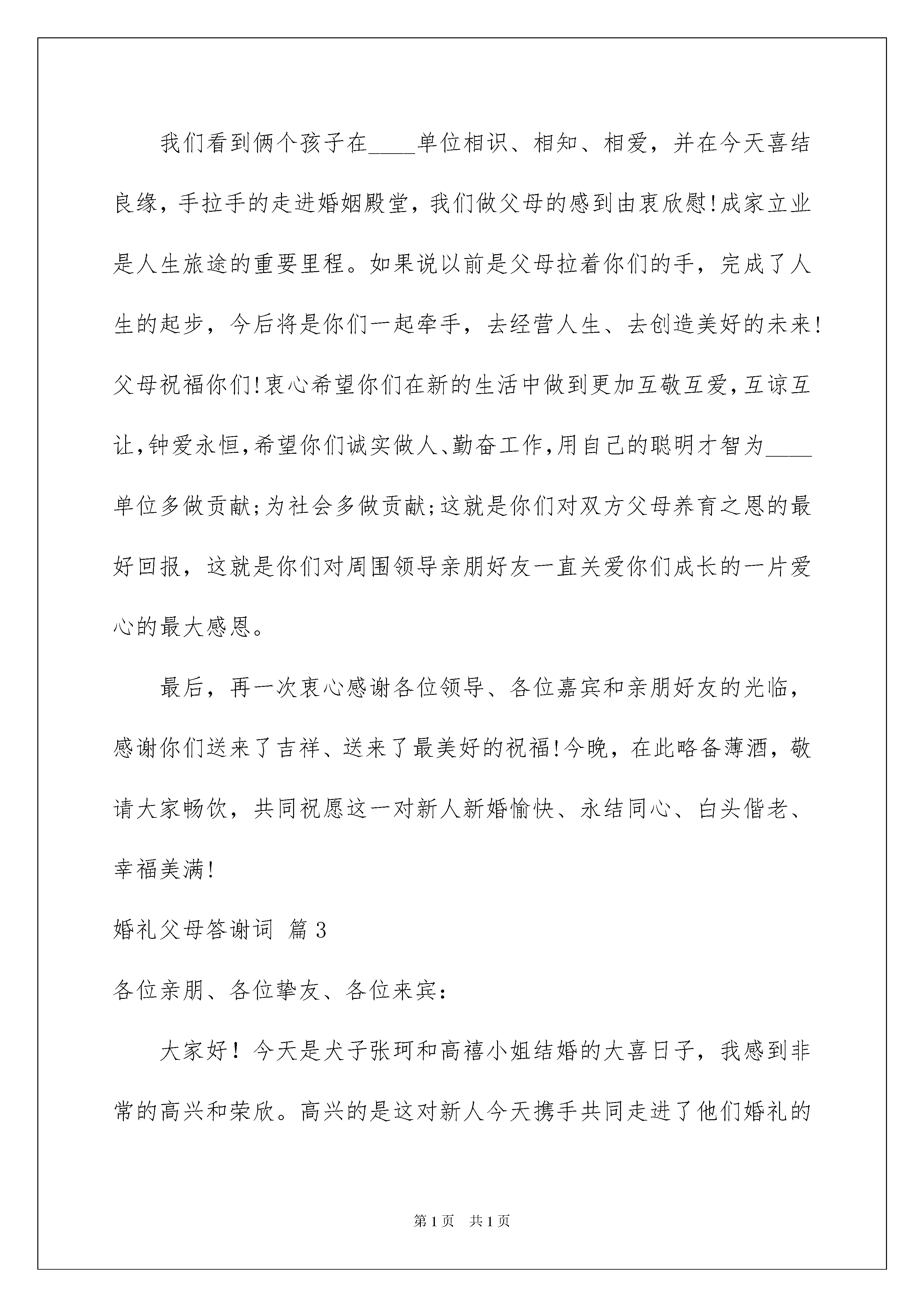 我们看到俩个孩子在____单位相识、相知、相爱，并在今天喜结良缘，手拉手的走进婚姻殿堂，我们做父母的感到由衷欣慰!成家立业是人生旅途的重要里程。如果说以前是父母拉着你们的手，完成了人生的起步，今后将是你们一起牵手，去经营人生、去创造美好的未来!父母祝福你们!衷心希望你们在新的生活中做到更加互敬互爱,互谅互让,钟爱永恒,希望你们诚实做人、勤奋工作,用自己的聪明才智为____单位多做贡献;为社会多做贡献;这就是你们对双方父母养育之恩的最好回报，这就是你们对周围领导亲朋好友一直关爱你们成长的一片爱心的最大感恩。

最后，再一次衷心感谢各位领导、各位嘉宾和亲朋好友的光临，感谢你们送来了吉祥、送来了最美好的祝福!今晚，在此略备薄酒，敬请大家畅饮，共同祝愿这一对新人新婚愉快、永结同心、白头偕老、幸福美满!

婚礼父母答谢词 篇3

各位亲朋、各位挚友、各位来宾:

大家好！今天是犬子张珂和高禧小姐结婚的大喜日子，我感到非常的高兴和荣欣。高兴的是这对新人今天携手共同走进了他们婚礼的

第1页 共1页